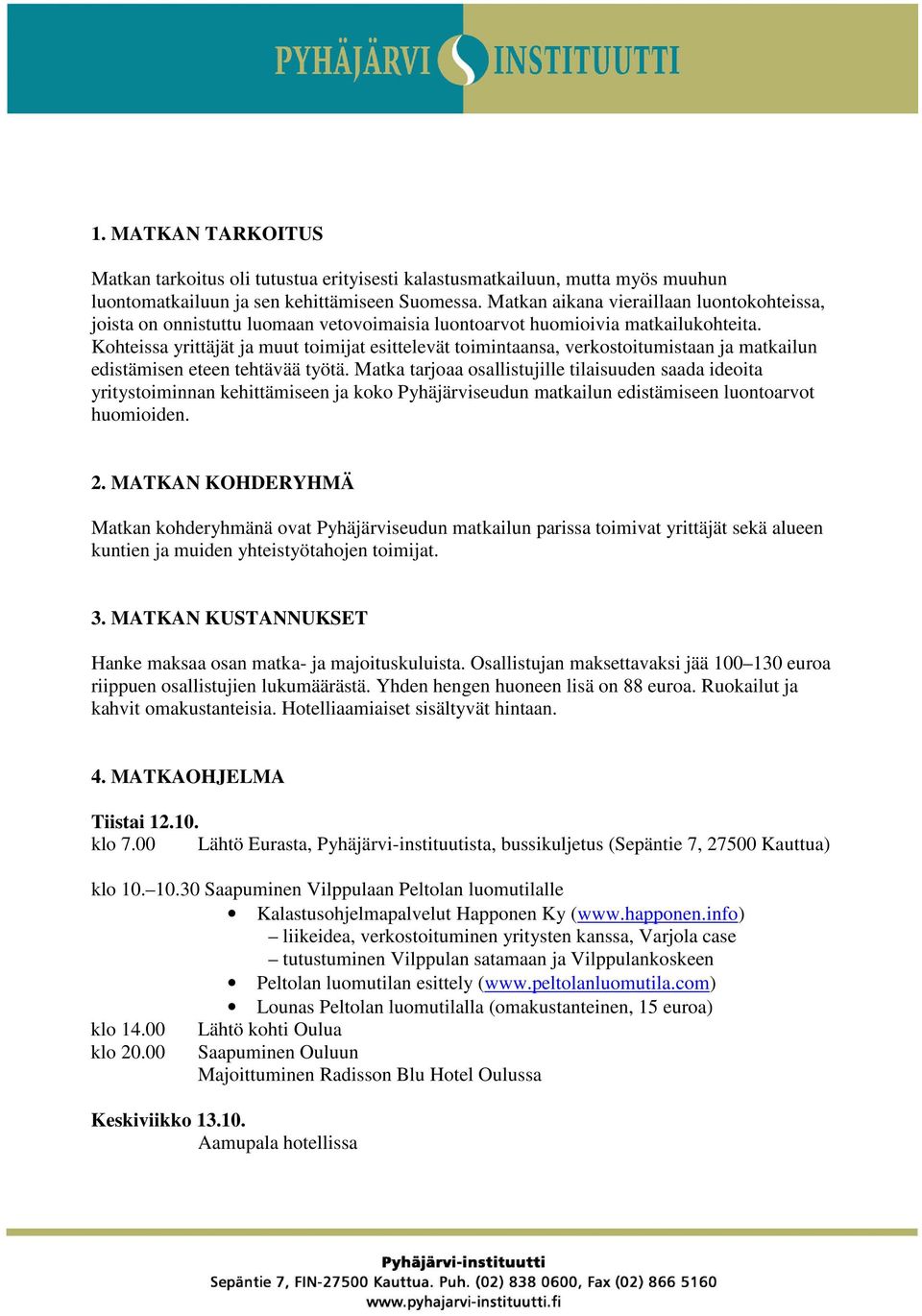 PYHÄJÄRVI INSTITUUTTI

1. MATKAN TARKOITUS

Matkan tarkoitus oli tutustua erityisesti kalastusmatkailuun, mutta myös muuhun luontomatkailuun ja sen kehittämiseen Suomessa. Matkan aikana vieraillaan luontokohteissa, joista on onnistuttu luomaan vetovoimaisia luontoarvot huomioivia matkailukohteita. Kohteissa yrittäjät ja muut toimijat esittelevät toimintaansa, verkostoitumistaan ja matkailun edistämisen eteen tehtävää työtä. Matka tarjoaa osallistujille tilaisuuden saada ideoita yritystoiminnan kehittämiseen ja koko Pyhäjärviseudun matkailun edistämiseen luontoarvot huomioiden.

2. MATKAN KOHDERYHMÄ

Matkan kohderyhmänä ovat Pyhäjärviseudun matkailun parissa toimivat yrittäjät sekä alueen kuntien ja muiden yhteistyötahojen toimijat.

3. MATKAN KUSTANNUKSET

Hanke maksaa osan matka- ja majoituskuluista. Osallistujan maksettavaksi jää 100–130 euroa riippuen osallistujien lukumäärästä. Yhden hengen huoneen lisä on 88 euroa. Ruokailut ja kahvit omakustanteisia. Hotelliaamiaiset sisältyvät hintaan.

4. MATKAOHJELMA

Tiistai 12.10.
klo 7.00 Lähtö Eurasta, Pyhäjärvi-instituutista, bussikuljetus (Sepäntie 7, 27500 Kauttua)

klo 10.–10.30 Saapuminen Vilppulaan Peltolan luomutilalle
• Kalastusohjelmapalvelut Happonen Ky (www.happonen.info)
– liikeidea, verkostoituminen yritysten kanssa, Varjola case
– tutustuminen Vilppulan satamaan ja Vilppulankoskeen
• Peltolan luomutilan esittely (www.peltolanluomutila.com)
• Lounas Peltolan luomutilalla (omakustanteinen, 15 euroa)
klo 14.00 Lähtö kohti Oulua
klo 20.00 Saapuminen Ouluun
Majoittuminen Radisson Blu Hotel Oulussa

Keskiviikko 13.10.
Aamupala hotellissa

Pyhäjärvi-instituutti
Sepäntie 7, FIN-27500 Kauttua. Puh. (02) 838 0600, Fax (02) 866 5160
www.pyhajarvi-instituutti.fi